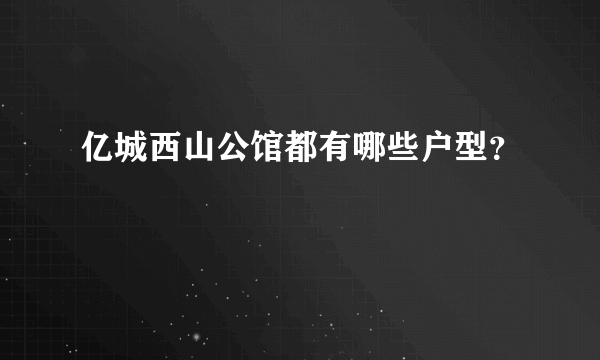 亿城西山公馆都有哪些户型？